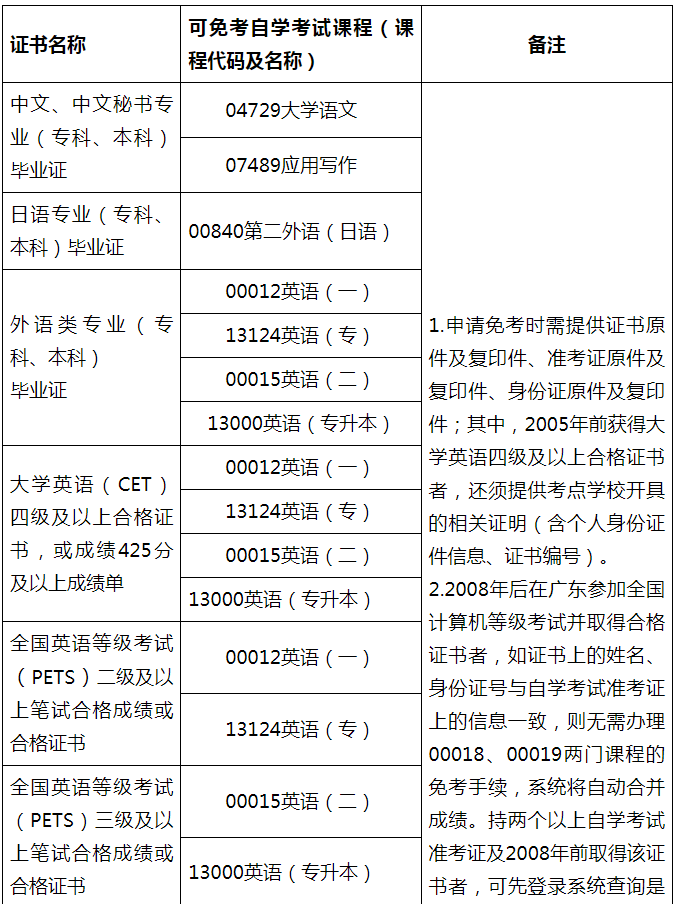 | 证书名称 | 可免考自学考试课程（课程代码及名称） | 备注 |
|---|---|---|
| 中文、中文秘书专业（专科、本科）毕业证 | 04729大学语文 | 1.申请免考时需提供证书原件及复印件、准考证原件及复印件、身份证原件及复印件；其中，2005年前获得大学英语四级及以上合格证书者，还须提供考点学校开具的相关证明（含个人身份证件信息、证书编号）。 2.2008年后在广东参加全国计算机等级考试并取得合格证书者，如证书上的姓名、身份证号与自学考试准考证上的信息一致，则无需办理00018、00019两门课程的免考手续，系统将自动合并成绩。持两个以上自学考试准考证及2008年前取得该证书者，可先登录系统查询是 |
| | 07489应用写作 | |
| 日语专业（专科、本科）毕业证 | 00840第二外语（日语） | |
| 外语类专业（专科、本科）毕业证 | 00012英语（一） | |
| | 13124英语（专） | |
| | 00015英语（二） | |
| | 13000英语（专升本） | |
| 大学英语（CET）四级及以上合格证书，或成绩425分及以上成绩单 | 00012英语（一） | |
| | 13124英语（专） | |
| | 00015英语（二） | |
| | 13000英语（专升本） | |
| 全国英语等级考试（PETS）二级及以上笔试合格成绩或合格证书 | 00012英语（一） | |
| | 13124英语（专） | |
| 全国英语等级考试（PETS）三级及以上笔试合格成绩或合格证书 | 00015英语（二） | |
| | 13000英语（专升本） | |